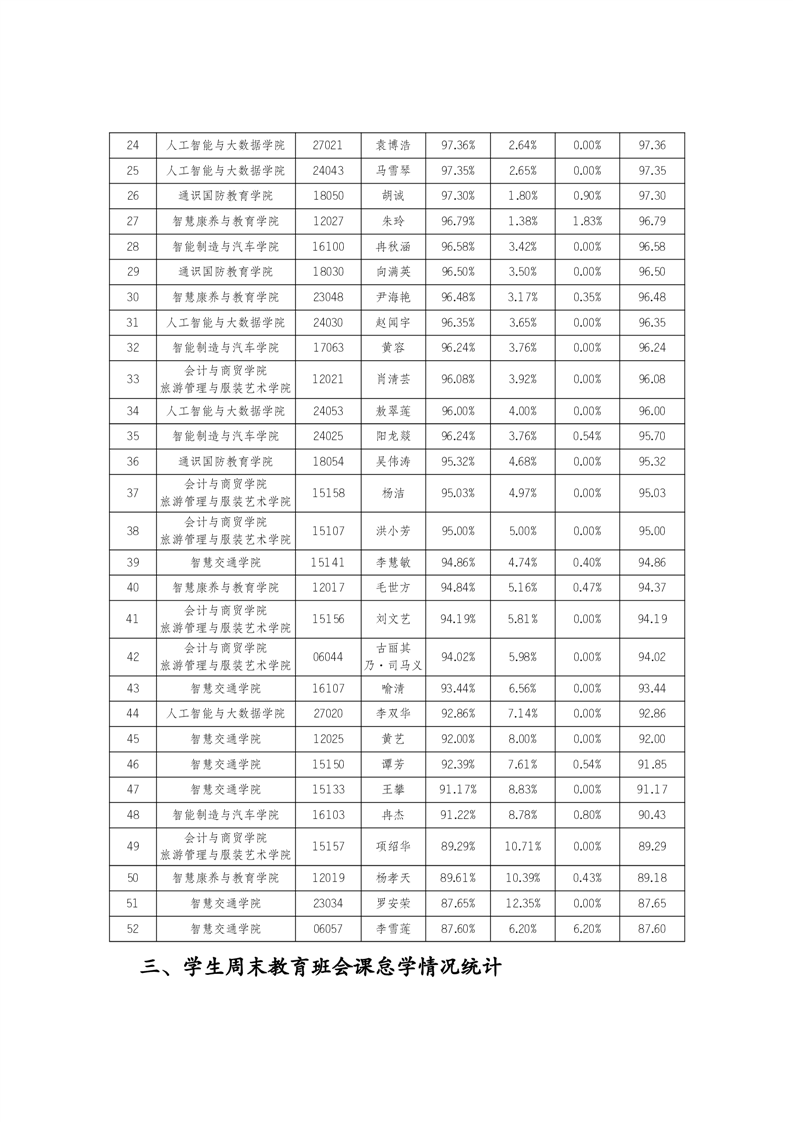 | 24 | 人工智能与大数据学院 | 27021 | 袁博浩 | 97.36% | 2.64% | 0.00% | 97.36 |
|---|---|---|---|---|---|---|---|
| 25 | 人工智能与大数据学院 | 24043 | 马雪琴 | 97.35% | 2.65% | 0.00% | 97.35 |
| 26 | 通识国防教育学院 | 18050 | 胡诚 | 97.30% | 1.80% | 0.90% | 97.30 |
| 27 | 智慧康养与教育学院 | 12027 | 朱玲 | 96.79% | 1.38% | 1.83% | 96.79 |
| 28 | 智能制造与汽车学院 | 16100 | 冉秋涵 | 96.58% | 3.42% | 0.00% | 96.58 |
| 29 | 通识国防教育学院 | 18030 | 向满英 | 96.50% | 3.50% | 0.00% | 96.50 |
| 30 | 智慧康养与教育学院 | 23048 | 尹海艳 | 96.48% | 3.17% | 0.35% | 96.48 |
| 31 | 人工智能与大数据学院 | 24030 | 赵闻宇 | 96.35% | 3.65% | 0.00% | 96.35 |
| 32 | 智能制造与汽车学院 | 17063 | 黄容 | 96.24% | 3.76% | 0.00% | 96.24 |
| 33 | 会计与商贸学院 旅游管理与服装艺术学院 | 12021 | 肖清芸 | 96.08% | 3.92% | 0.00% | 96.08 |
| 34 | 人工智能与大数据学院 | 24053 | 敖翠莲 | 96.00% | 4.00% | 0.00% | 96.00 |
| 35 | 智能制造与汽车学院 | 24025 | 阳龙燚 | 96.24% | 3.76% | 0.54% | 95.70 |
| 36 | 通识国防教育学院 | 18054 | 吴伟涛 | 95.32% | 4.68% | 0.00% | 95.32 |
| 37 | 会计与商贸学院 旅游管理与服装艺术学院 | 15158 | 杨洁 | 95.03% | 4.97% | 0.00% | 95.03 |
| 38 | 会计与商贸学院 旅游管理与服装艺术学院 | 15107 | 洪小芳 | 95.00% | 5.00% | 0.00% | 95.00 |
| 39 | 智慧交通学院 | 15141 | 李慧敏 | 94.86% | 4.74% | 0.40% | 94.86 |
| 40 | 智慧康养与教育学院 | 12017 | 毛世方 | 94.84% | 5.16% | 0.47% | 94.37 |
| 41 | 会计与商贸学院 旅游管理与服装艺术学院 | 15156 | 刘文艺 | 94.19% | 5.81% | 0.00% | 94.19 |
| 42 | 会计与商贸学院 旅游管理与服装艺术学院 | 06044 | 古丽其乃·司马义 | 94.02% | 5.98% | 0.00% | 94.02 |
| 43 | 智慧交通学院 | 16107 | 喻清 | 93.44% | 6.56% | 0.00% | 93.44 |
| 44 | 人工智能与大数据学院 | 27020 | 李双华 | 92.86% | 7.14% | 0.00% | 92.86 |
| 45 | 智慧交通学院 | 12025 | 黄艺 | 92.00% | 8.00% | 0.00% | 92.00 |
| 46 | 智慧交通学院 | 15150 | 谭芳 | 92.39% | 7.61% | 0.54% | 91.85 |
| 47 | 智慧交通学院 | 15133 | 王攀 | 91.17% | 8.83% | 0.00% | 91.17 |
| 48 | 智能制造与汽车学院 | 16103 | 冉杰 | 91.22% | 8.78% | 0.80% | 90.43 |
| 49 | 会计与商贸学院 旅游管理与服装艺术学院 | 15157 | 项绍华 | 89.29% | 10.71% | 0.00% | 89.29 |
| 50 | 智慧康养与教育学院 | 12019 | 杨孝天 | 89.61% | 10.39% | 0.43% | 89.18 |
| 51 | 智慧交通学院 | 23034 | 罗安荣 | 87.65% | 12.35% | 0.00% | 87.65 |
| 52 | 智慧交通学院 | 06057 | 李雪莲 | 87.60% | 6.20% | 6.20% | 87.60 |

三、学生周末教育班会课怠学情况统计